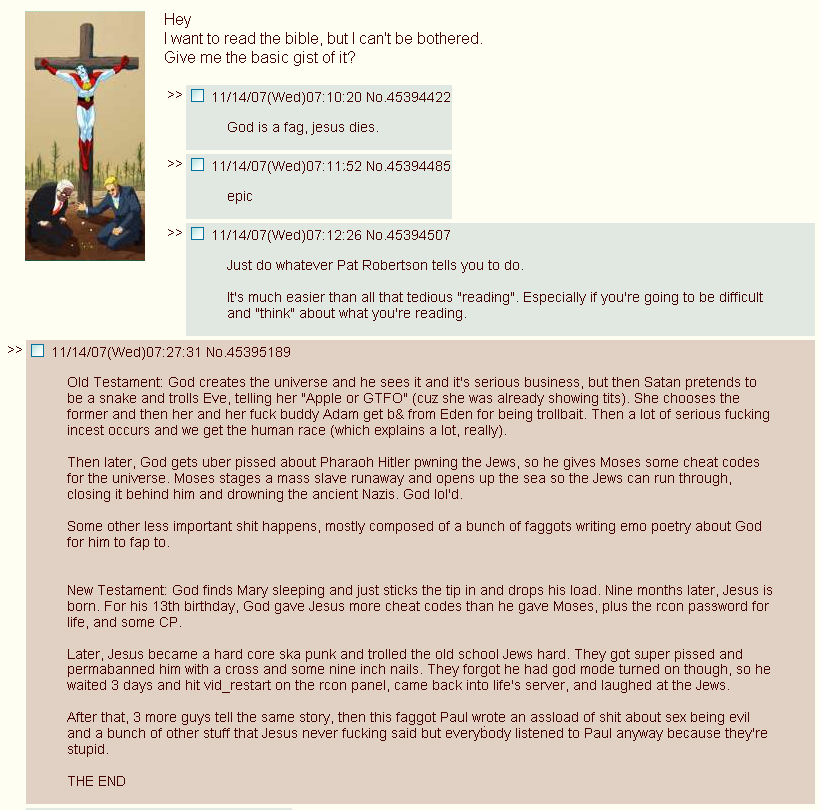 Hey
I want to read the bible, but I can't be bothered.
Give me the basic gist of it?

>> 11/14/07(Wed)07:10:20 No.45394422

God is a fag, jesus dies.

>> 11/14/07(Wed)07:11:52 No.45394485

epic

>> 11/14/07(Wed)07:12:26 No.45394507

Just do whatever Pat Robertson tells you to do.

It's much easier than all that tedious "reading". Especially if you're going to be difficult and "think" about what you're reading.

>> 11/14/07(Wed)07:27:31 No.45395189

Old Testament: God creates the universe and he sees it and it's serious business, but then Satan pretends to be a snake and trolls Eve, telling her "Apple or GTFO" (cuz she was already showing tits). She chooses the former and then her and her fuck buddy Adam get b& from Eden for being trollbait. Then a lot of serious fucking incest occurs and we get the human race (which explains a lot, really).

Then later, God gets uber pissed about Pharaoh Hitler pwning the Jews, so he gives Moses some cheat codes for the universe. Moses stages a mass slave runaway and opens up the sea so the Jews can run through, closing it behind him and drowning the ancient Nazis. God lol'd.

Some other less important shit happens, mostly composed of a bunch of faggots writing emo poetry about God for him to fap to.

New Testament: God finds Mary sleeping and just sticks the tip in and drops his load. Nine months later, Jesus is born. For his 13th birthday, God gave Jesus more cheat codes than he gave Moses, plus the rcon password for life, and some CP.

Later, Jesus became a hard core ska punk and trolled the old school Jews hard. They got super pissed and permabanned him with a cross and some nine inch nails. They forgot he had god mode turned on though, so he waited 3 days and hit vid_restart on the rcon panel, came back into life's server, and laughed at the Jews.

After that, 3 more guys tell the same story, then this faggot Paul wrote an assload of shit about sex being evil and a bunch of other stuff that Jesus never fucking said but everybody listened to Paul anyway because they're stupid.

THE END